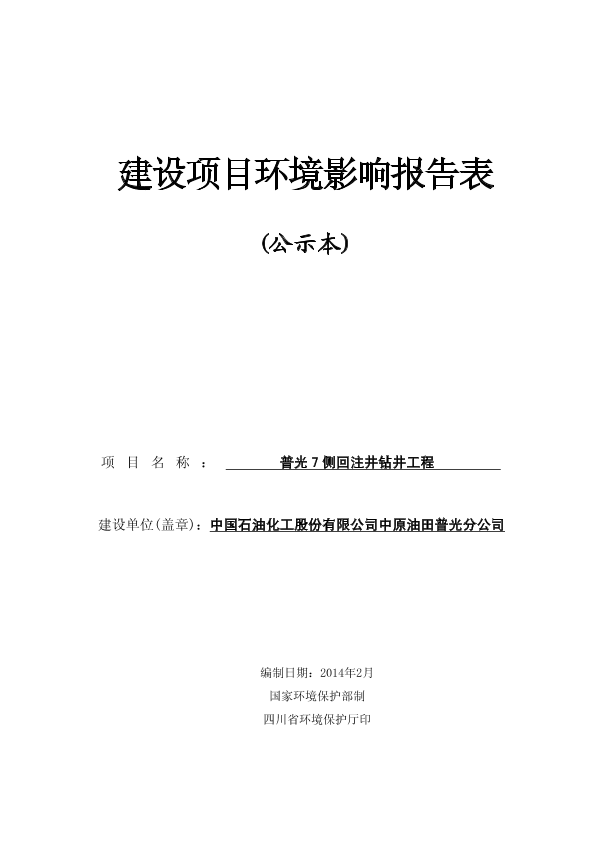 建设项目环境影响报告表

(公示本)

项 目 名 称 ： 普光 7 侧回注井钻井工程

建设单位(盖章)：中国石油化工股份有限公司中原油田普光分公司

编制日期：2014年2月

国家环境保护部制

四川省环境保护厅印